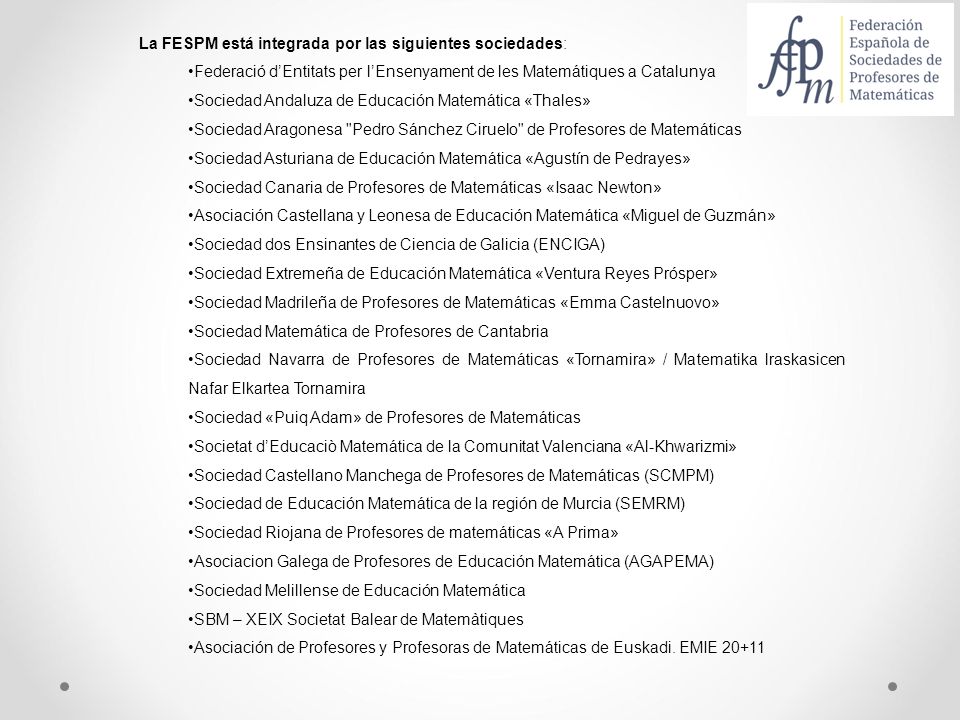 fespm Federación Española de Sociedades de Profesores de Matemáticas

La FESPM está integrada por las siguientes sociedades:

•Federació d'Entitats per l'Ensenyament de les Matemàtiques a Catalunya
•Sociedad Andaluza de Educación Matemática «Thales»
•Sociedad Aragonesa "Pedro Sánchez Ciruelo" de Profesores de Matemáticas
•Sociedad Asturiana de Educación Matemática «Agustín de Pedrayes»
•Sociedad Canaria de Profesores de Matemáticas «Isaac Newton»
•Asociación Castellana y Leonesa de Educación Matemática «Miguel de Guzmán»
•Sociedad dos Ensinantes de Ciencia de Galicia (ENCIGA)
•Sociedad Extremeña de Educación Matemática «Ventura Reyes Prósper»
•Sociedad Madrileña de Profesores de Matemáticas «Emma Castelnuovo»
•Sociedad Matemática de Profesores de Cantabria
•Sociedad Navarra de Profesores de Matemáticas «Tornamira» / Matematika Iraskasicen Nafar Elkartea Tornamira
•Sociedad «Puiq Adam» de Profesores de Matemáticas
•Societat d'Educaciò Matemática de la Comunitat Valenciana «Al-Khwarizmi»
•Sociedad Castellano Manchega de Profesores de Matemáticas (SCMPM)
•Sociedad de Educación Matemática de la región de Murcia (SEMRM)
•Sociedad Riojana de Profesores de matemáticas «A Prima»
•Asociacion Galega de Profesores de Educación Matemática (AGAPEMA)
•Sociedad Melillense de Educación Matemática
•SBM – XEIX Societat Balear de Matemàtiques
•Asociación de Profesores y Profesoras de Matemáticas de Euskadi. EMIE 20+11